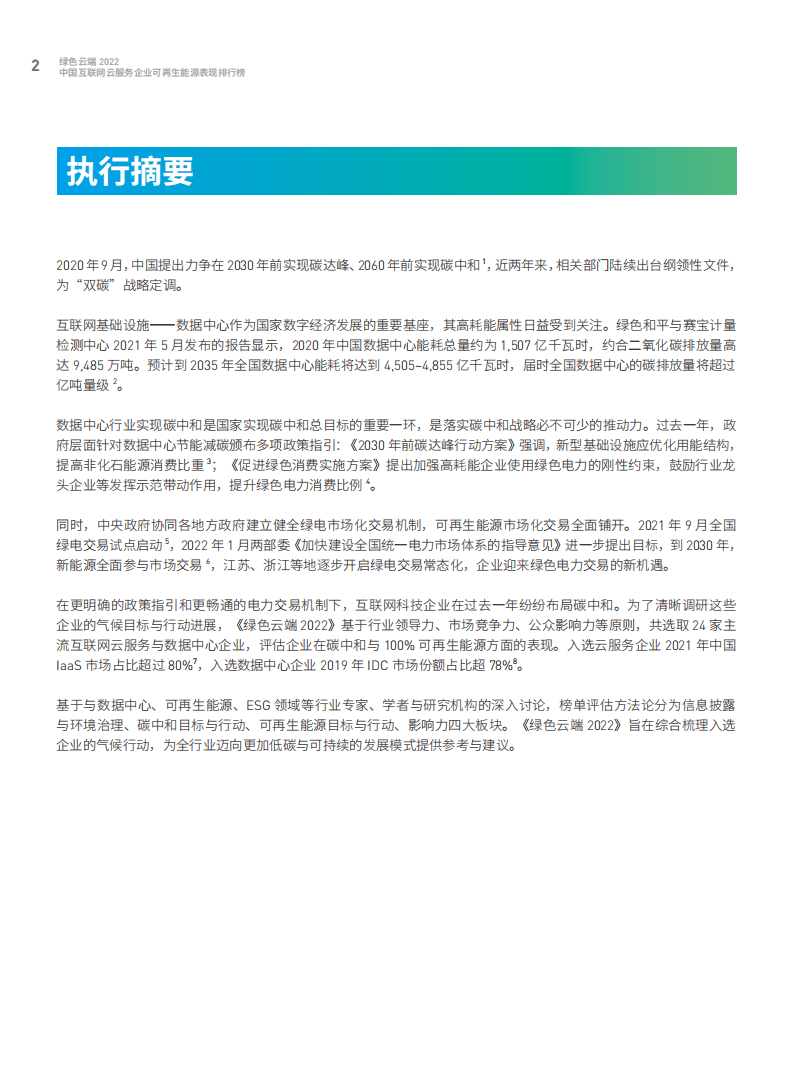 2 绿色云端 2022
中国互联网云服务企业可再生能源表现排行榜

执行摘要

2020 年 9 月，中国提出力争在 2030 年前实现碳达峰、2060 年前实现碳中和 $^1$，近两年来，相关部门陆续出台纲领性文件，为“双碳”战略定调。

互联网基础设施——数据中心作为国家数字经济发展的重要基座，其高耗能属性日益受到关注。绿色和平与赛宝计量检测中心 2021 年 5 月发布的报告显示，2020 年中国数据中心能耗总量约为 1,507 亿千瓦时，约合二氧化碳排放量高达 9,485 万吨。预计到 2035 年全国数据中心能耗将达到 4,505~4,855 亿千瓦时，届时全国数据中心的碳排放量将超过亿吨量级 $^2$。

数据中心行业实现碳中和是国家实现碳中和总目标的重要一环，是落实碳中和战略必不可少的推动力。过去一年，政府层面针对数据中心节能减碳颁布多项政策指引：《2030 年前碳达峰行动方案》强调，新型基础设施应优化用能结构，提高非化石能源消费比重 $^3$；《促进绿色消费实施方案》提出加强高耗能企业使用绿色电力的刚性约束，鼓励行业龙头企业等发挥示范带动作用，提升绿色电力消费比例 $^4$。

同时，中央政府协同各地方政府建立健全绿电市场化交易机制，可再生能源市场化交易全面铺开。2021 年 9 月全国绿电交易试点启动 $^5$，2022 年 1 月两部委《加快建设全国统一电力市场体系的指导意见》进一步提出目标，到 2030 年，新能源全面参与市场交易 $^6$，江苏、浙江等地逐步开启绿电交易常态化，企业迎来绿色电力交易的新机遇。

在更明确的政策指引和更畅通的电力交易机制下，互联网科技企业在过去一年纷纷布局碳中和。为了清晰调研这些企业的气候目标与行动进展，《绿色云端 2022》基于行业领导力、市场竞争力、公众影响力等原则，共选取 24 家主流互联网云服务与数据中心企业，评估企业在碳中和与 100% 可再生能源方面的表现。入选云服务企业 2021 年中国 IaaS 市场占比超过 80%$^7$，入选数据中心企业 2019 年 IDC 市场份额占比超 78%$^8$。

基于与数据中心、可再生能源、ESG 领域等行业专家、学者与研究机构的深入讨论，榜单评估方法论分为信息披露与环境治理、碳中和目标与行动、可再生能源目标与行动、影响力四大板块。《绿色云端 2022》旨在综合梳理入选企业的气候行动，为全行业迈向更加低碳与可持续的发展模式提供参考与建议。